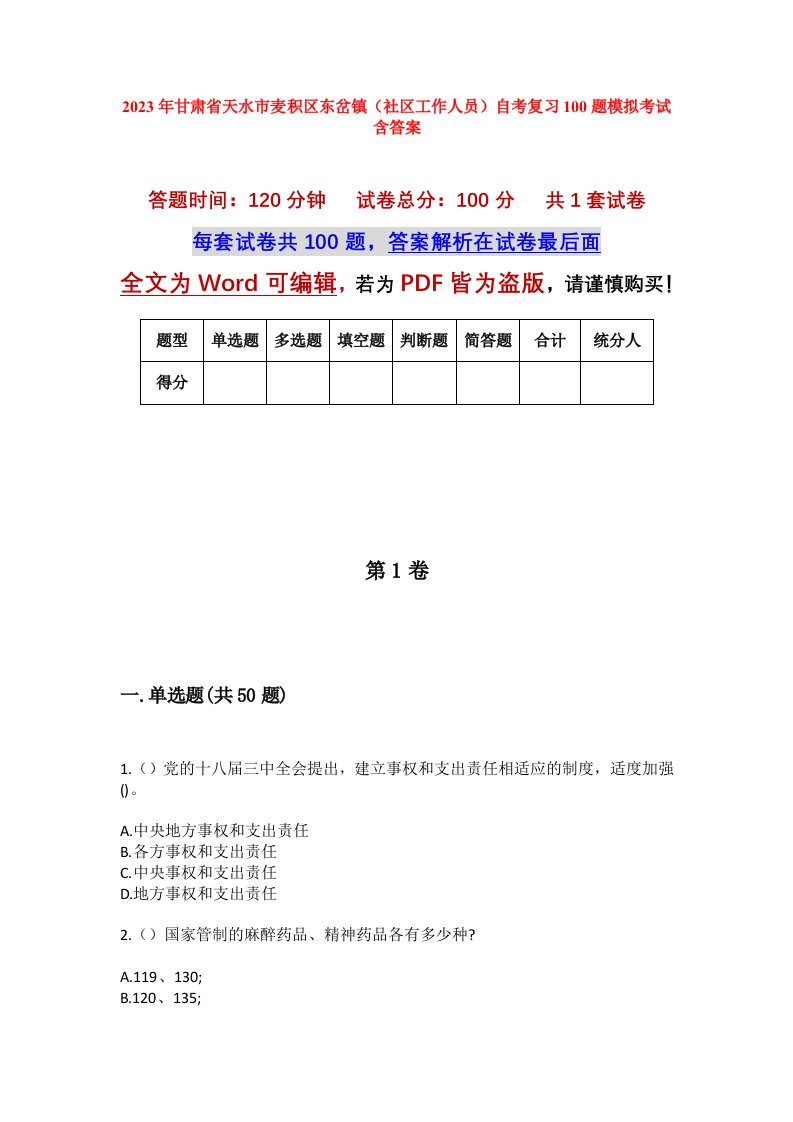 2023年甘肃省天水市麦积区东岔镇（社区工作人员）自考复习100题模拟考试含答案

答题时间：120分钟　试卷总分：100分　共1套试卷

每套试卷共100题，答案解析在试卷最后面

全文为Word可编辑，若为PDF皆为盗版，请谨慎购买！

| 题型 | 单选题 | 多选题 | 填空题 | 判断题 | 简答题 | 合计 | 统分人 |
|---|---|---|---|---|---|---|---|
| 得分 | | | | | | | |

第1卷

一.单选题(共50题)

1.（）党的十八届三中全会提出，建立事权和支出责任相适应的制度，适度加强()。

A.中央地方事权和支出责任
B.各方事权和支出责任
C.中央事权和支出责任
D.地方事权和支出责任

2.（）国家管制的麻醉药品、精神药品各有多少种?

A.119、130;
B.120、135;